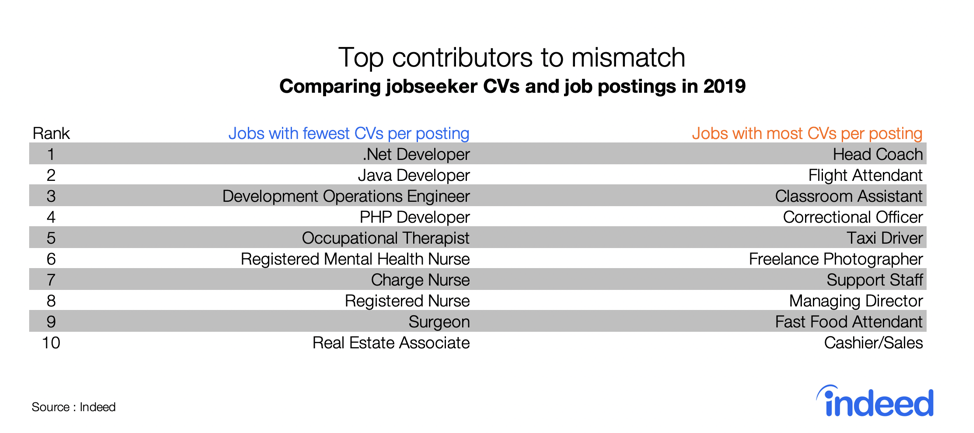 Top contributors to mismatch
**Comparing jobseeker CVs and job postings in 2019**

| Rank | Jobs with fewest CVs per posting | Jobs with most CVs per posting |
|---|---|---|
| 1 | .Net Developer | Head Coach |
| 2 | Java Developer | Flight Attendant |
| 3 | Development Operations Engineer | Classroom Assistant |
| 4 | PHP Developer | Correctional Officer |
| 5 | Occupational Therapist | Taxi Driver |
| 6 | Registered Mental Health Nurse | Freelance Photographer |
| 7 | Charge Nurse | Support Staff |
| 8 | Registered Nurse | Managing Director |
| 9 | Surgeon | Fast Food Attendant |
| 10 | Real Estate Associate | Cashier/Sales |

Source : Indeed

indeed